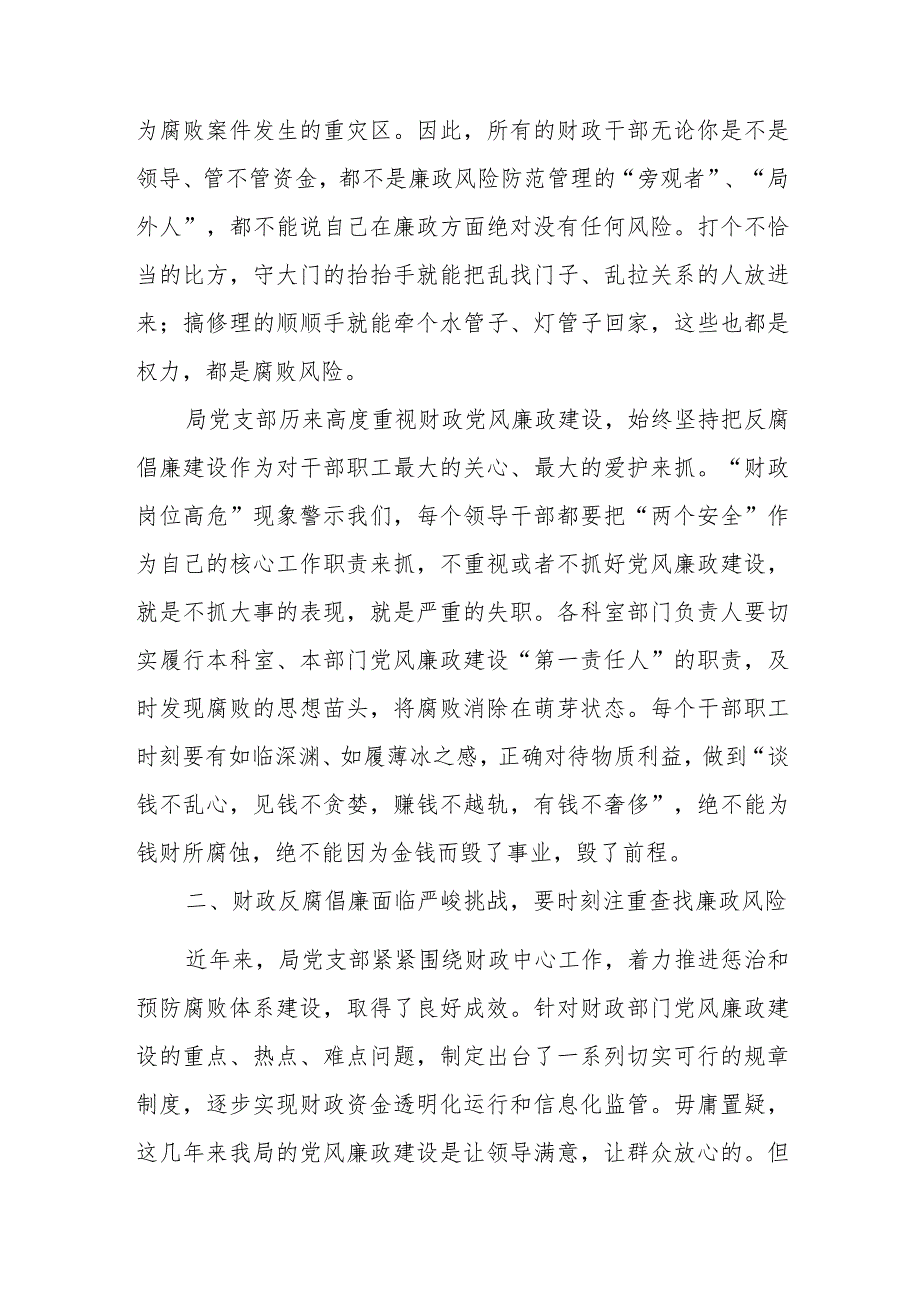 为腐败案件发生的重灾区。因此，所有的财政干部无论你是不是领导、管不管资金，都不是廉政风险防范管理的“旁观者”、“局外人”，都不能说自己在廉政方面绝对没有任何风险。打个不恰当的比方，守大门的抬抬手就能把乱找门子、乱拉关系的人放进来；搞修理的顺顺手就能牵个水管子、灯管子回家，这些也都是权力，都是腐败风险。

局党支部历来高度重视财政党风廉政建设，始终坚持把反腐倡廉建设作为对干部职工最大的关心、最大的爱护来抓。“财政岗位高危”现象警示我们，每个领导干部都要把“两个安全”作为自己的核心工作职责来抓，不重视或者不抓好党风廉政建设，就是不抓大事的表现，就是严重的失职。各科室部门负责人要切实履行本科室、本部门党风廉政建设“第一责任人”的职责，及时发现腐败的思想苗头，将腐败消除在萌芽状态。每个干部职工时刻要有如临深渊、如履薄冰之感，正确对待物质利益，做到“谈钱不乱心，见钱不贪婪，赚钱不越轨，有钱不奢侈”，绝不能为钱财所腐蚀，绝不能因为金钱而毁了事业，毁了前程。

二、财政反腐倡廉面临严峻挑战，要时刻注重查找廉政风险

近年来，局党支部紧紧围绕财政中心工作，着力推进惩治和预防腐败体系建设，取得了良好成效。针对财政部门党风廉政建设的重点、热点、难点问题，制定出台了一系列切实可行的规章制度，逐步实现财政资金透明化运行和信息化监管。毋庸置疑，这几年来我局的党风廉政建设是让领导满意，让群众放心的。但